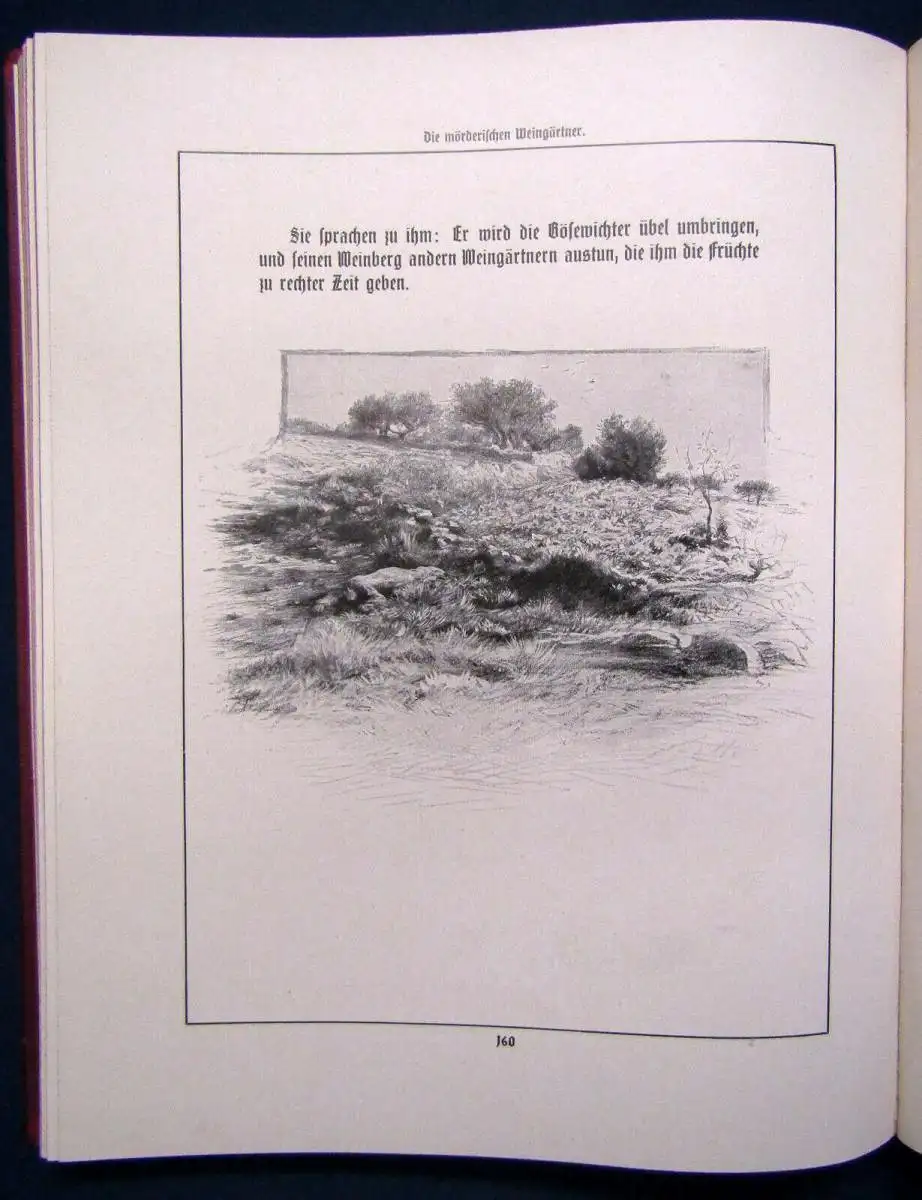 Die mörderischen Weingärtner.

Sie sprachen zu ihm: Er wird die Bösewichter übel umbringen, und seinen Weinberg andern Weingärtnern austun, die ihm die Früchte zu rechter Zeit geben.

160